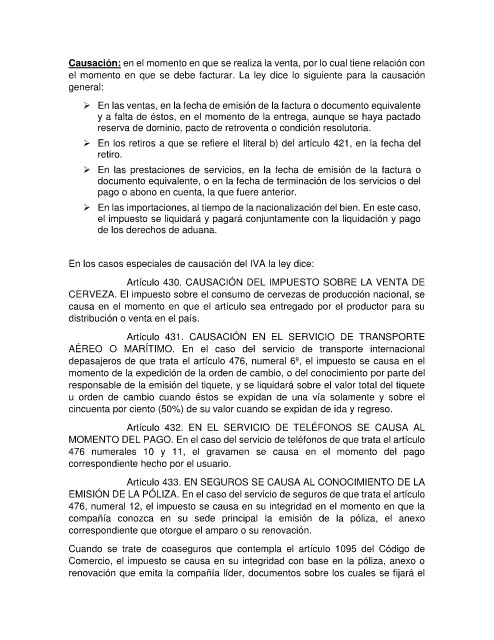 Causación: en el momento en que se realiza la venta, por lo cual tiene relación con el momento en que se debe facturar. La ley dice lo siguiente para la causación general:

➢ En las ventas, en la fecha de emisión de la factura o documento equivalente y a falta de éstos, en el momento de la entrega, aunque se haya pactado reserva de dominio, pacto de retroventa o condición resolutoria.

➢ En los retiros a que se refiere el literal b) del artículo 421, en la fecha del retiro.

➢ En las prestaciones de servicios, en la fecha de emisión de la factura o documento equivalente, o en la fecha de terminación de los servicios o del pago o abono en cuenta, la que fuere anterior.

➢ En las importaciones, al tiempo de la nacionalización del bien. En este caso, el impuesto se liquidará y pagará conjuntamente con la liquidación y pago de los derechos de aduana.

En los casos especiales de causación del IVA la ley dice:

Artículo 430. CAUSACIÓN DEL IMPUESTO SOBRE LA VENTA DE CERVEZA. El impuesto sobre el consumo de cervezas de producción nacional, se causa en el momento en que el artículo sea entregado por el productor para su distribución o venta en el país.

Artículo 431. CAUSACIÓN EN EL SERVICIO DE TRANSPORTE AÉREO O MARÍTIMO. En el caso del servicio de transporte internacional depasajeros de que trata el artículo 476, numeral 6º, el impuesto se causa en el momento de la expedición de la orden de cambio, o del conocimiento por parte del responsable de la emisión del tiquete, y se liquidará sobre el valor total del tiquete u orden de cambio cuando éstos se expidan de una vía solamente y sobre el cincuenta por ciento (50%) de su valor cuando se expidan de ida y regreso.

Artículo 432. EN EL SERVICIO DE TELÉFONOS SE CAUSA AL MOMENTO DEL PAGO. En el caso del servicio de teléfonos de que trata el artículo 476 numerales 10 y 11, el gravamen se causa en el momento del pago correspondiente hecho por el usuario.

Artículo 433. EN SEGUROS SE CAUSA AL CONOCIMIENTO DE LA EMISIÓN DE LA PÓLIZA. En el caso del servicio de seguros de que trata el artículo 476, numeral 12, el impuesto se causa en su integridad en el momento en que la compañía conozca en su sede principal la emisión de la póliza, el anexo correspondiente que otorgue el amparo o su renovación.

Cuando se trate de coaseguros que contempla el artículo 1095 del Código de Comercio, el impuesto se causa en su integridad con base en la póliza, anexo o renovación que emita la compañía líder, documentos sobre los cuales se fijará el